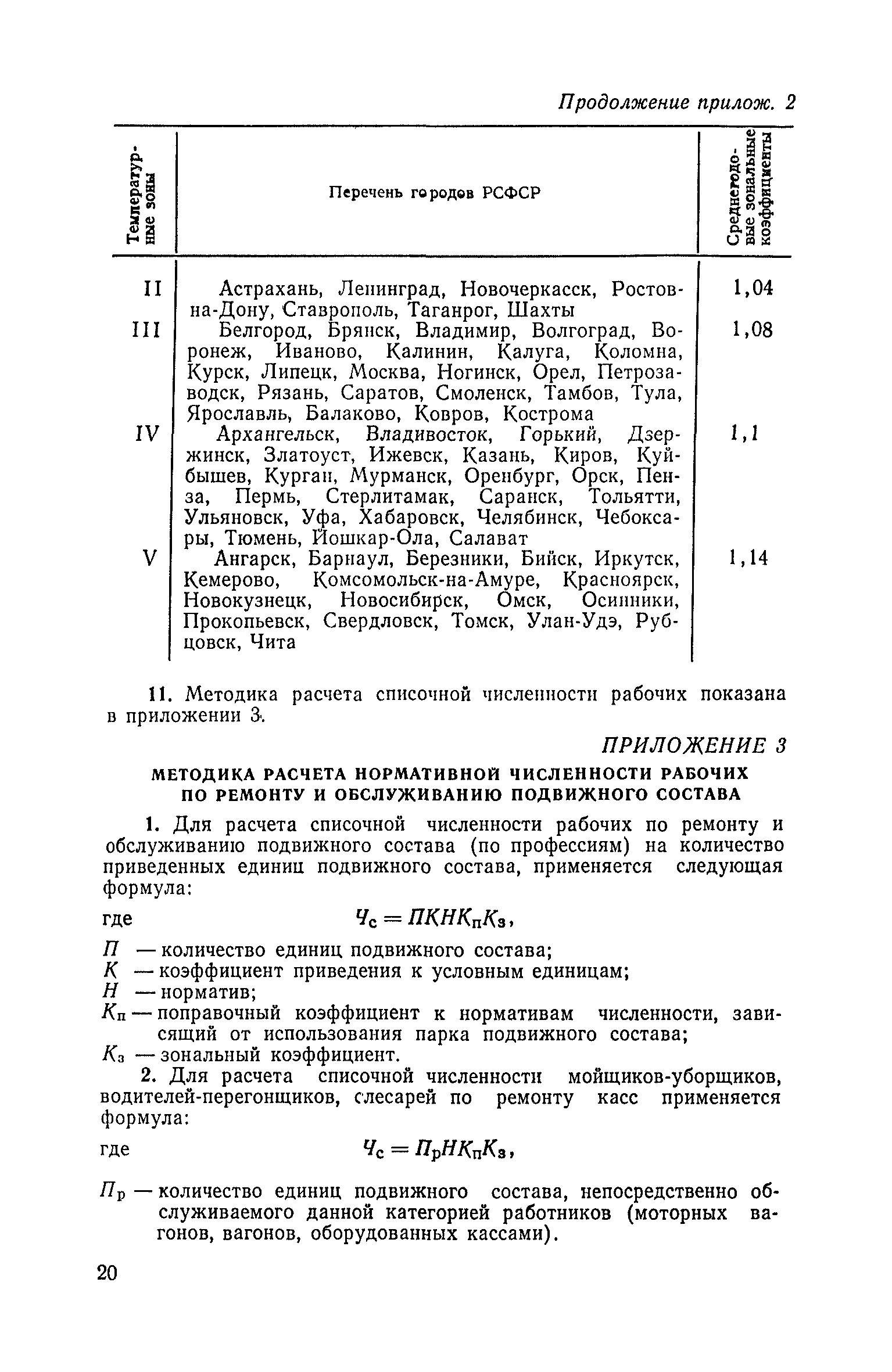 Продолжение прилож. 2

| Температурные зоны | Перечень городов РСФСР | Среднегодовые зональные коэффициенты |
|---|---|---|
| II | Астрахань, Ленинград, Новочеркасск, Ростов-на-Дону, Ставрополь, Таганрог, Шахты | 1,04 |
| III | Белгород, Брянск, Владимир, Волгоград, Воронеж, Иваново, Калинин, Калуга, Коломна, Курск, Липецк, Москва, Ногинск, Орел, Петрозаводск, Рязань, Саратов, Смоленск, Тамбов, Тула, Ярославль, Балаково, Ковров, Кострома | 1,08 |
| IV | Архангельск, Владивосток, Горький, Дзержинск, Златоуст, Ижевск, Казань, Киров, Куйбышев, Курган, Мурманск, Оренбург, Орск, Пенза, Пермь, Стерлитамак, Саранск, Тольятти, Ульяновск, Уфа, Хабаровск, Челябинск, Чебоксары, Тюмень, Йошкар-Ола, Салават | 1,1 |
| V | Ангарск, Барнаул, Березники, Бийск, Иркутск, Кемерово, Комсомольск-на-Амуре, Красноярск, Новокузнецк, Новосибирск, Омск, Осинники, Прокопьевск, Свердловск, Томск, Улан-Удэ, Рубцовск, Чита | 1,14 |

11. Методика расчета списочной численности рабочих показана в приложении 3.

ПРИЛОЖЕНИЕ 3

МЕТОДИКА РАСЧЕТА НОРМАТИВНОЙ ЧИСЛЕННОСТИ РАБОЧИХ ПО РЕМОНТУ И ОБСЛУЖИВАНИЮ ПОДВИЖНОГО СОСТАВА

1. Для расчета списочной численности рабочих по ремонту и обслуживанию подвижного состава (по профессиям) на количество приведенных единиц подвижного состава, применяется следующая формула:

$Ч_с = ПКНК_пК_з$,

где

$П$ — количество единиц подвижного состава;
$К$ — коэффициент приведения к условным единицам;
$Н$ — норматив;
$К_п$ — поправочный коэффициент к нормативам численности, зависящий от использования парка подвижного состава;
$К_з$ — зональный коэффициент.

2. Для расчета списочной численности мойщиков-уборщиков, водителей-перегонщиков, слесарей по ремонту касс применяется формула:

$Ч_с = П_рНК_пК_з$,

где

$П_р$ — количество единиц подвижного состава, непосредственно обслуживаемого данной категорией работников (моторных вагонов, вагонов, оборудованных кассами).

20